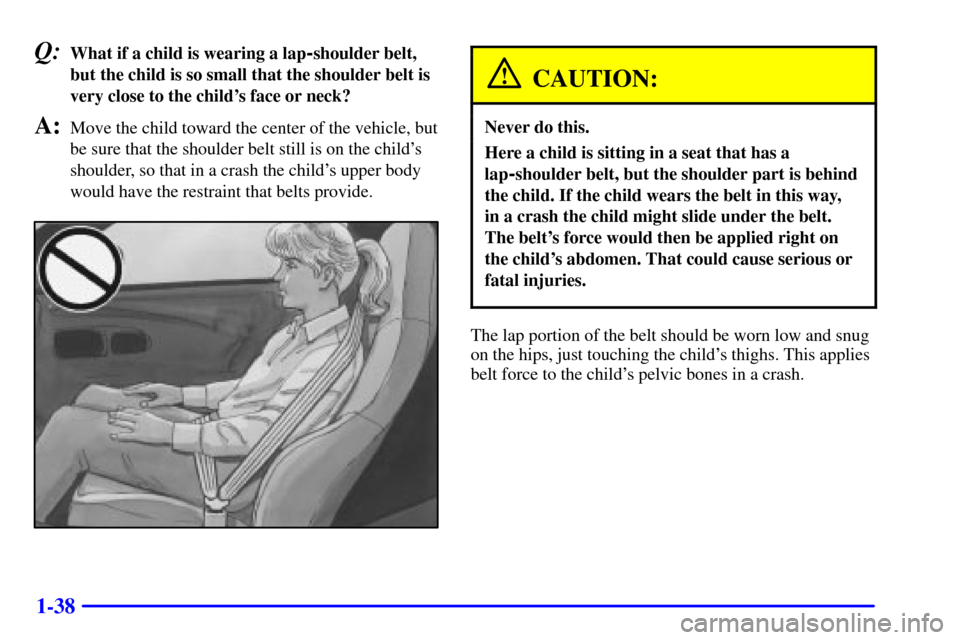 Q: What if a child is wearing a lap-shoulder belt, but the child is so small that the shoulder belt is very close to the child's face or neck?

A: Move the child toward the center of the vehicle, but be sure that the shoulder belt still is on the child's shoulder, so that in a crash the child's upper body would have the restraint that belts provide.

CAUTION:

Never do this.

Here a child is sitting in a seat that has a lap-shoulder belt, but the shoulder part is behind the child. If the child wears the belt in this way, in a crash the child might slide under the belt. The belt's force would then be applied right on the child's abdomen. That could cause serious or fatal injuries.

The lap portion of the belt should be worn low and snug on the hips, just touching the child's thighs. This applies belt force to the child's pelvic bones in a crash.

1-38

carmanualsonline.info